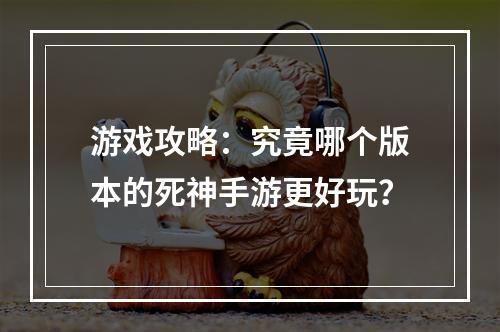 游戏攻略：究竟哪个版本的死神手游更好玩？